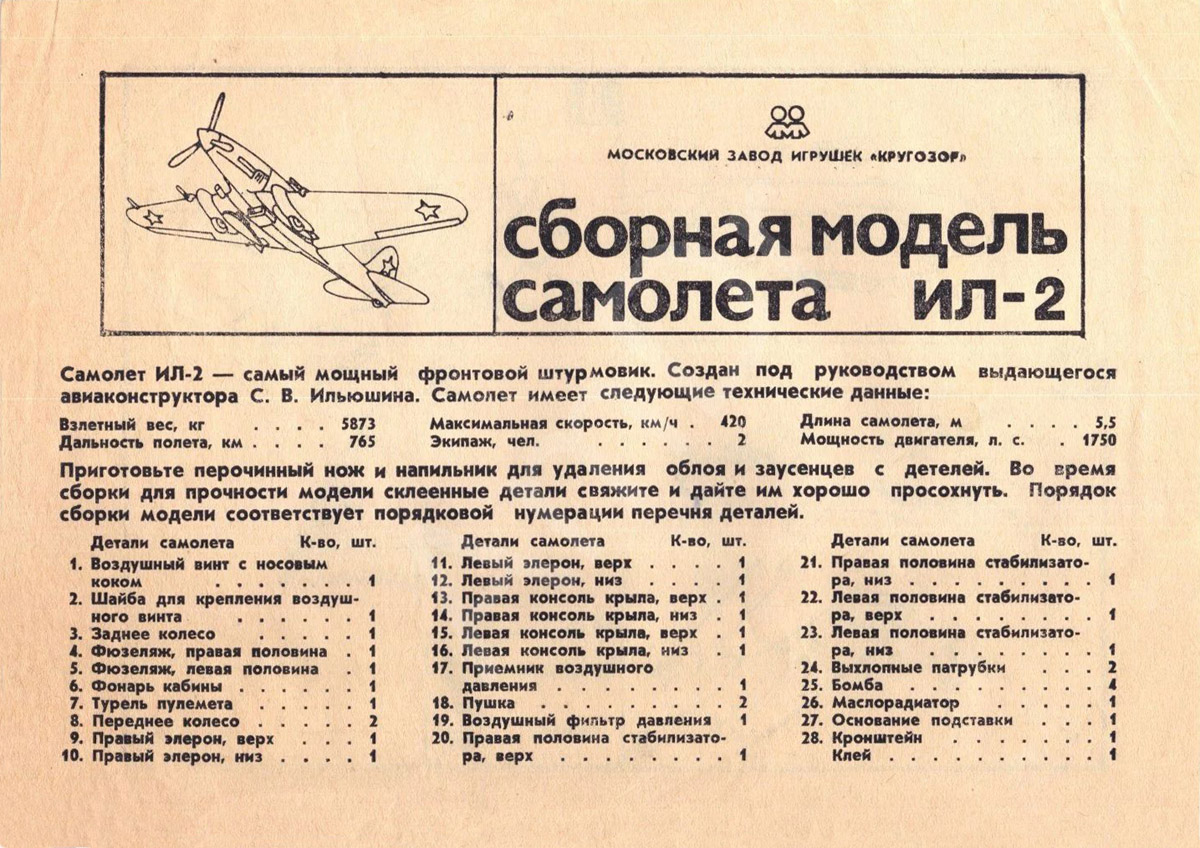 МОСКОВСКИЙ ЗАВОД ИГРУШЕК «КРУГОЗОР»

сборная модель самолета ИЛ-2

Самолет ИЛ-2 — самый мощный фронтовой штурмовик. Создан под руководством выдающегося авиаконструктора С. В. Ильюшина. Самолет имеет следующие технические данные:

Взлетный вес, кг . . . . 5873
Дальность полета, км . . . . 765
Максимальная скорость, км/ч . 420
Экипаж, чел. . . . . . . 2
Длина самолета, м . . . . 5,5
Мощность двигателя, л. с. . 1750

Приготовьте перочинный нож и напильник для удаления облоя и заусенцев с детелей. Во время сборки для прочности модели склеенные детали свяжите и дайте им хорошо просохнуть. Порядок сборки модели соответствует порядковой нумерации перечня деталей.

| Детали самолета | К-во, шт. |
|---|---|
| 1. Воздушный винт с носовым коком | 1 |
| 2. Шайба для крепления воздушного винта | 1 |
| 3. Заднее колесо | 1 |
| 4. Фюзеляж, правая половина | 1 |
| 5. Фюзеляж, левая половина | 1 |
| 6. Фонарь кабины | 1 |
| 7. Турель пулемета | 1 |
| 8. Переднее колесо | 2 |
| 9. Правый элерон, верх | 1 |
| 10. Правый элерон, низ | 1 |

| Детали самолета | К-во, шт. |
|---|---|
| 11. Левый элерон, верх | 1 |
| 12. Левый элерон, низ | 1 |
| 13. Правая консоль крыла, верх | 1 |
| 14. Правая консоль крыла, низ | 1 |
| 15. Левая консоль крыла, верх | 1 |
| 16. Левая консоль крыла, низ | 1 |
| 17. Приемник воздушного давления | 1 |
| 18. Пушка | 2 |
| 19. Воздушный фильтр давления | 1 |
| 20. Правая половина стабилизатора, верх | 1 |

| Детали самолета | К-во, шт. |
|---|---|
| 21. Правая половина стабилизатора, низ | 1 |
| 22. Левая половина стабилизатора, верх | 1 |
| 23. Левая половина стабилизатора, низ | 1 |
| 24. Выхлопные патрубки | 2 |
| 25. Бомба | 4 |
| 26. Маслорадиатор | 1 |
| 27. Основание подставки | 1 |
| 28. Кронштейн | 1 |
| Клей | 1 |